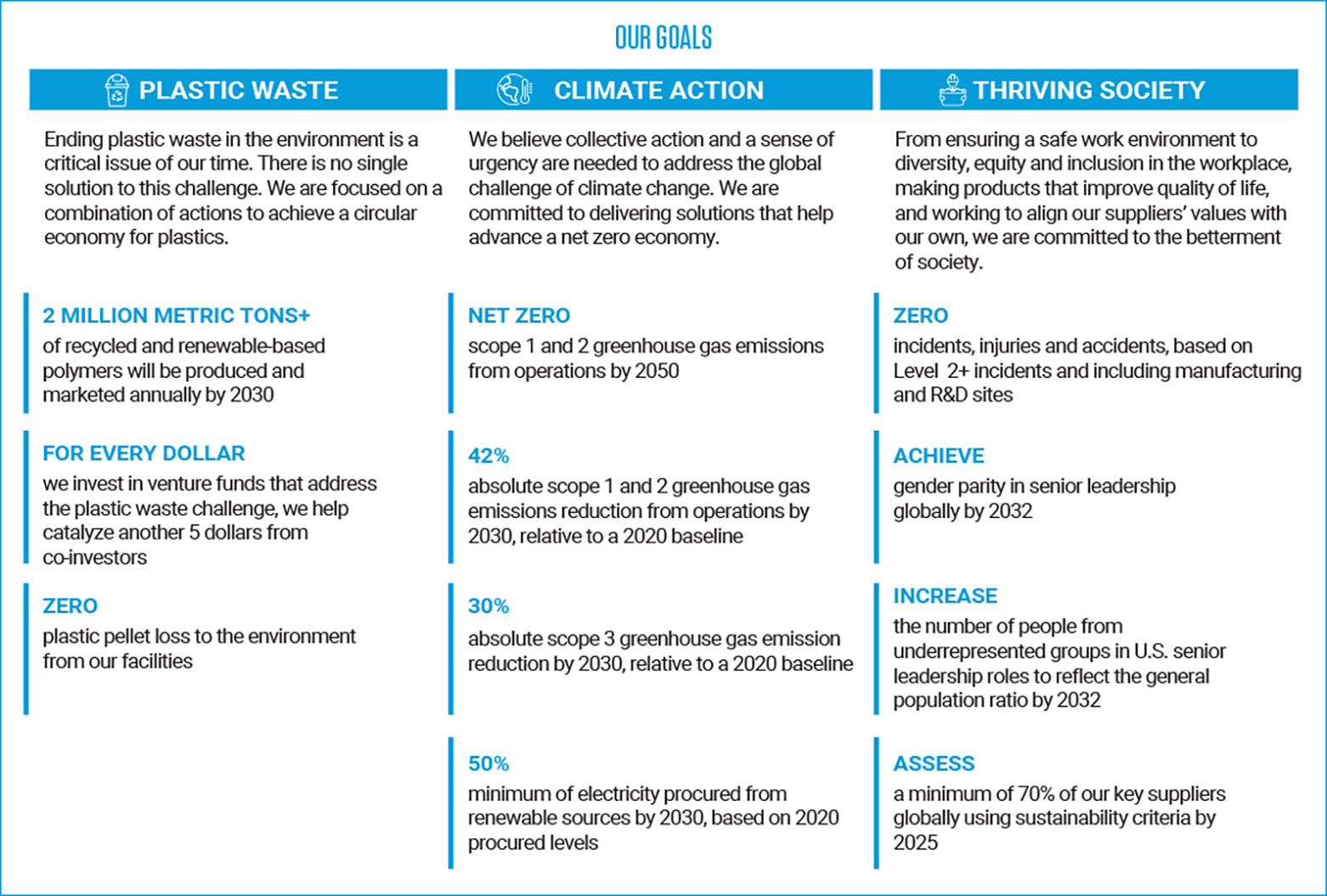 OUR GOALS

PLASTIC WASTE

Ending plastic waste in the environment is a critical issue of our time. There is no single solution to this challenge. We are focused on a combination of actions to achieve a circular economy for plastics.

2 MILLION METRIC TONS+
of recycled and renewable-based polymers will be produced and marketed annually by 2030

FOR EVERY DOLLAR
we invest in venture funds that address the plastic waste challenge, we help catalyze another 5 dollars from co-investors

ZERO
plastic pellet loss to the environment from our facilities

CLIMATE ACTION

We believe collective action and a sense of urgency are needed to address the global challenge of climate change. We are committed to delivering solutions that help advance a net zero economy.

NET ZERO
scope 1 and 2 greenhouse gas emissions from operations by 2050

42%
absolute scope 1 and 2 greenhouse gas emissions reduction from operations by 2030, relative to a 2020 baseline

30%
absolute scope 3 greenhouse gas emission reduction by 2030, relative to a 2020 baseline

50%
minimum of electricity procured from renewable sources by 2030, based on 2020 procured levels

THRIVING SOCIETY

From ensuring a safe work environment to diversity, equity and inclusion in the workplace, making products that improve quality of life, and working to align our suppliers' values with our own, we are committed to the betterment of society.

ZERO
incidents, injuries and accidents, based on Level 2+ incidents and including manufacturing and R&D sites

ACHIEVE
gender parity in senior leadership globally by 2032

INCREASE
the number of people from underrepresented groups in U.S. senior leadership roles to reflect the general population ratio by 2032

ASSESS
a minimum of 70% of our key suppliers globally using sustainability criteria by 2025